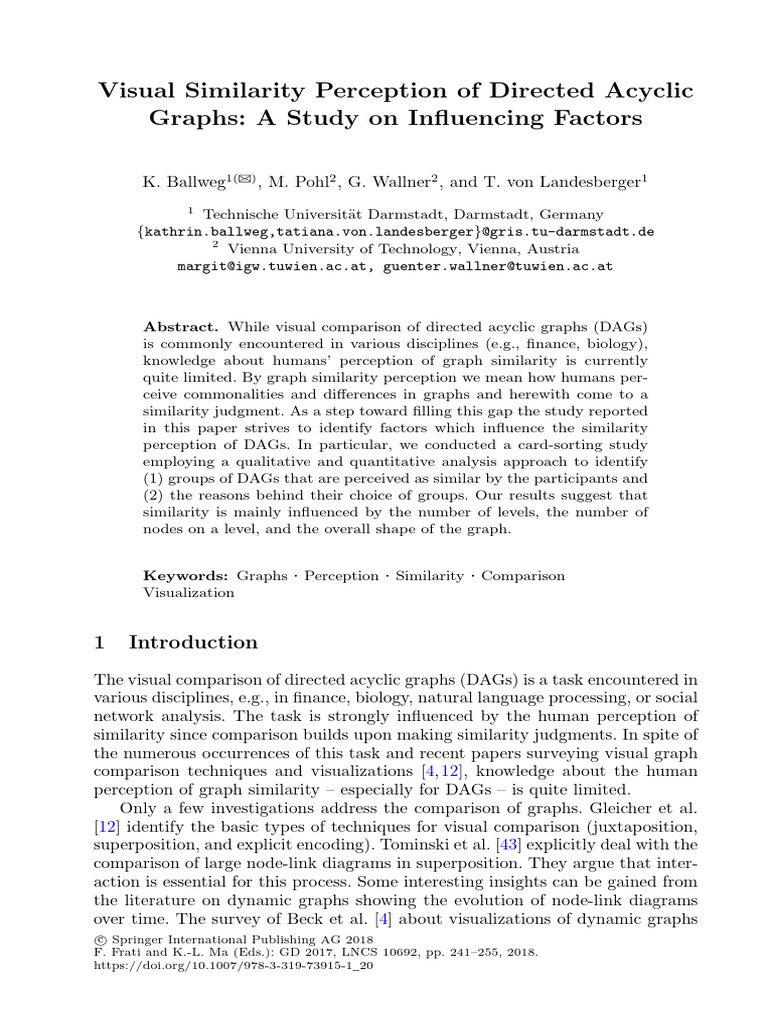 Visual Similarity Perception of Directed Acyclic Graphs: A Study on Influencing Factors

K. Ballweg$^{1(✉)}$, M. Pohl$^2$, G. Wallner$^2$, and T. von Landesberger$^1$

$^1$ Technische Universität Darmstadt, Darmstadt, Germany
{kathrin.ballweg,tatiana.von.landesberger}@gris.tu-darmstadt.de
$^2$ Vienna University of Technology, Vienna, Austria
margit@igw.tuwien.ac.at, guenter.wallner@tuwien.ac.at

Abstract. While visual comparison of directed acyclic graphs (DAGs) is commonly encountered in various disciplines (e.g., finance, biology), knowledge about humans' perception of graph similarity is currently quite limited. By graph similarity perception we mean how humans perceive commonalities and differences in graphs and herewith come to a similarity judgment. As a step toward filling this gap the study reported in this paper strives to identify factors which influence the similarity perception of DAGs. In particular, we conducted a card-sorting study employing a qualitative and quantitative analysis approach to identify (1) groups of DAGs that are perceived as similar by the participants and (2) the reasons behind their choice of groups. Our results suggest that similarity is mainly influenced by the number of levels, the number of nodes on a level, and the overall shape of the graph.

Keywords: Graphs · Perception · Similarity · Comparison Visualization

1 Introduction

The visual comparison of directed acyclic graphs (DAGs) is a task encountered in various disciplines, e.g., in finance, biology, natural language processing, or social network analysis. The task is strongly influenced by the human perception of similarity since comparison builds upon making similarity judgments. In spite of the numerous occurrences of this task and recent papers surveying visual graph comparison techniques and visualizations [4, 12], knowledge about the human perception of graph similarity – especially for DAGs – is quite limited.

Only a few investigations address the comparison of graphs. Gleicher et al. [12] identify the basic types of techniques for visual comparison (juxtaposition, superposition, and explicit encoding). Tominski et al. [43] explicitly deal with the comparison of large node-link diagrams in superposition. They argue that interaction is essential for this process. Some interesting insights can be gained from the literature on dynamic graphs showing the evolution of node-link diagrams over time. The survey of Beck et al. [4] about visualizations of dynamic graphs

© Springer International Publishing AG 2018
F. Frati and K.-L. Ma (Eds.): GD 2017, LNCS 10692, pp. 241–255, 2018.
https://doi.org/10.1007/978-3-319-73915-1_20